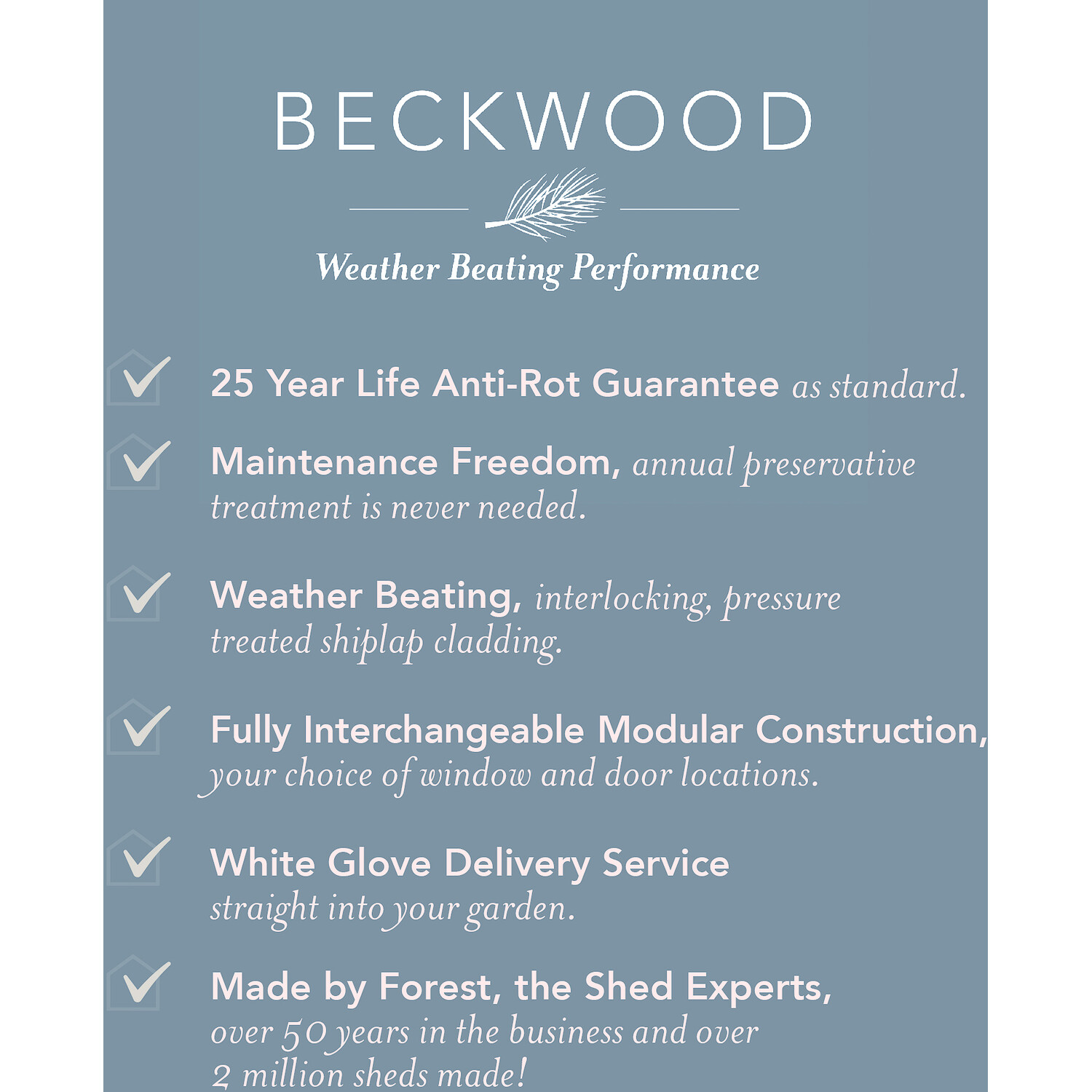 BECKWOOD

Weather Beating Performance

25 Year Life Anti-Rot Guarantee as standard.

Maintenance Freedom, annual preservative treatment is never needed.

Weather Beating, interlocking, pressure treated shiplap cladding.

Fully Interchangeable Modular Construction, your choice of window and door locations.

White Glove Delivery Service straight into your garden.

Made by Forest, the Shed Experts, over 50 years in the business and over 2 million sheds made!